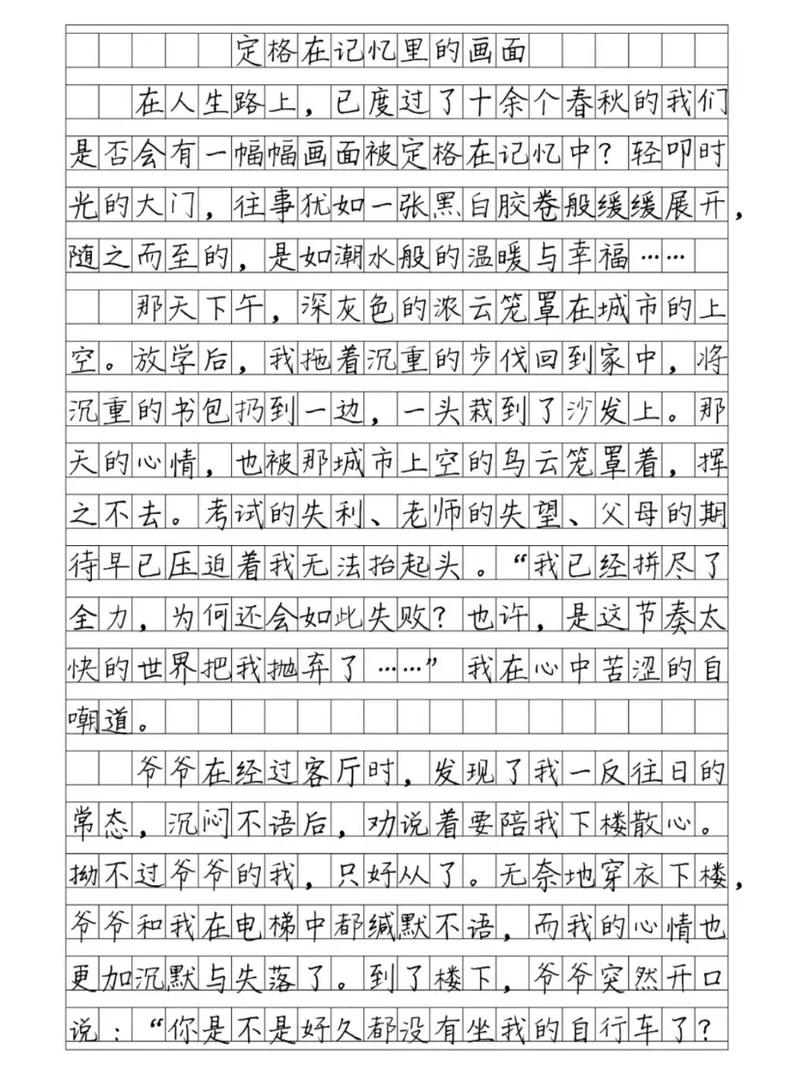 定格在记忆里的画面

在人生路上，已度过了十余个春秋的我们是否会有一幅幅画面被定格在记忆中？轻叩时光的大门，往事犹如一张黑白胶卷般缓缓展开，随之而至的，是如潮水般的温暖与幸福……

那天下午，深灰色的浓云笼罩在城市的上空。放学后，我拖着沉重的步伐回到家中，将沉重的书包扔到一边，一头栽到了沙发上。那天的心情，也被那城市上空的乌云笼罩着，挥之不去。考试的失利、老师的失望、父母的期待早已压迫着我无法抬起头。“我已经拼尽了全力，为何还会如此失败？也许，是这节奏太快的世界把我抛弃了……”我在心中苦涩的自嘲道。

爷爷在经过客厅时，发现了我一反往日的常态，沉闷不语后，劝说着要陪我下楼散心。拗不过爷爷的我，只好从了。无奈地穿衣下楼，爷爷和我在电梯中都缄默不语，而我的心情也更加沉默与失落了。到了楼下，爷爷突然开口说：“你是不是好久都没有坐我的自行车了？